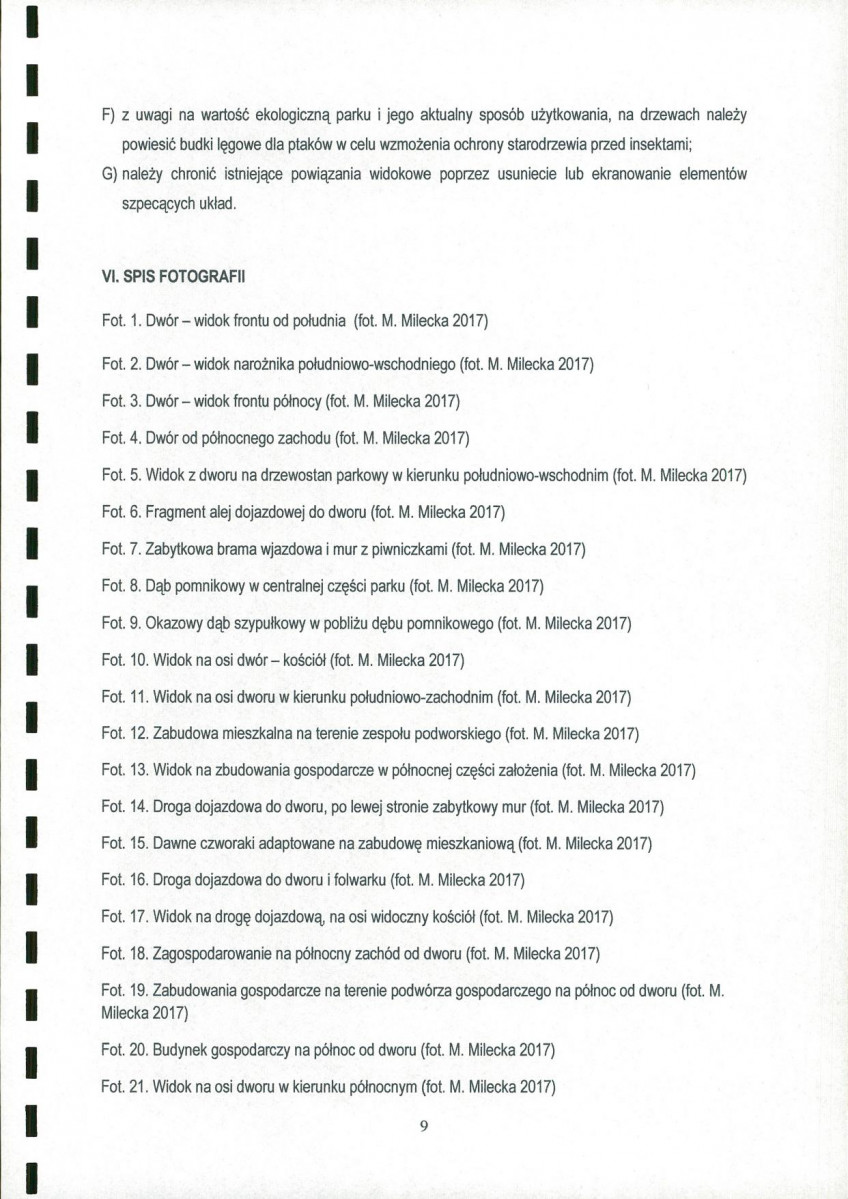 F) z uwagi na wartość ekologiczną parku i jego aktualny sposób użytkowania, na drzewach należy powiesić budki lęgowe dla ptaków w celu wzmożenia ochrony starodrzewia przed insektami;

G) należy chronić istniejące powiązania widokowe poprzez usuniecie lub ekranowanie elementów szpecących układ.

VI. SPIS FOTOGRAFII

Fot. 1. Dwór – widok frontu od południa (fot. M. Milecka 2017)

Fot. 2. Dwór – widok narożnika południowo-wschodniego (fot. M. Milecka 2017)

Fot. 3. Dwór – widok frontu północy (fot. M. Milecka 2017)

Fot. 4. Dwór od północnego zachodu (fot. M. Milecka 2017)

Fot. 5. Widok z dworu na drzewostan parkowy w kierunku południowo-wschodnim (fot. M. Milecka 2017)

Fot. 6. Fragment alej dojazdowej do dworu (fot. M. Milecka 2017)

Fot. 7. Zabytkowa brama wjazdowa i mur z piwniczkami (fot. M. Milecka 2017)

Fot. 8. Dąb pomnikowy w centralnej części parku (fot. M. Milecka 2017)

Fot. 9. Okazowy dąb szypułkowy w pobliżu dębu pomnikowego (fot. M. Milecka 2017)

Fot. 10. Widok na osi dwór – kościół (fot. M. Milecka 2017)

Fot. 11. Widok na osi dworu w kierunku południowo-zachodnim (fot. M. Milecka 2017)

Fot. 12. Zabudowa mieszkalna na terenie zespołu podworskiego (fot. M. Milecka 2017)

Fot. 13. Widok na zbudowania gospodarcze w północnej części założenia (fot. M. Milecka 2017)

Fot. 14. Droga dojazdowa do dworu, po lewej stronie zabytkowy mur (fot. M. Milecka 2017)

Fot. 15. Dawne czworaki adaptowane na zabudowę mieszkaniową (fot. M. Milecka 2017)

Fot. 16. Droga dojazdowa do dworu i folwarku (fot. M. Milecka 2017)

Fot. 17. Widok na drogę dojazdową, na osi widoczny kościół (fot. M. Milecka 2017)

Fot. 18. Zagospodarowanie na północny zachód od dworu (fot. M. Milecka 2017)

Fot. 19. Zabudowania gospodarcze na terenie podwórza gospodarczego na północ od dworu (fot. M. Milecka 2017)

Fot. 20. Budynek gospodarczy na północ od dworu (fot. M. Milecka 2017)

Fot. 21. Widok na osi dworu w kierunku północnym (fot. M. Milecka 2017)

9